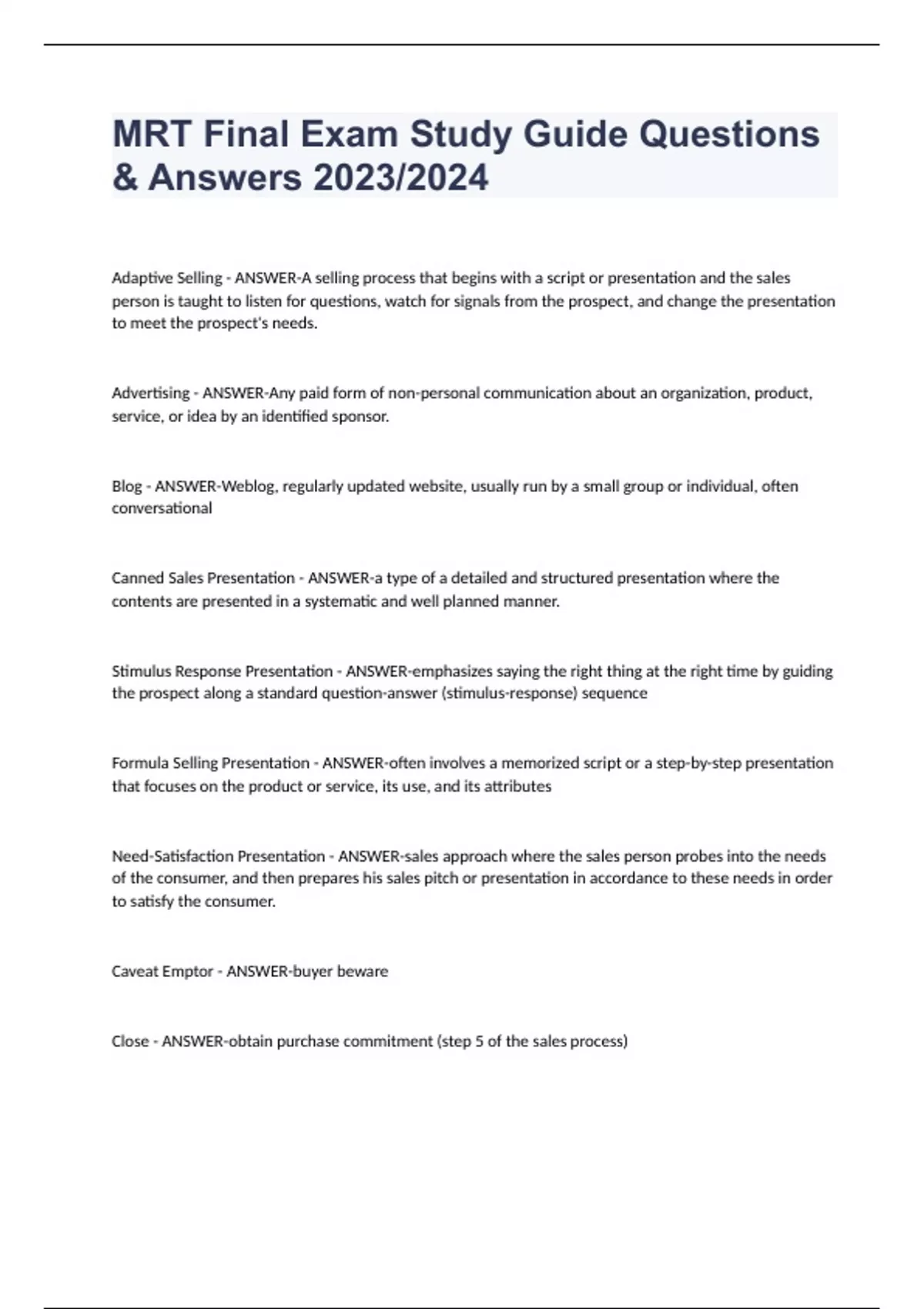 MRT Final Exam Study Guide Questions & Answers 2023/2024

Adaptive Selling - ANSWER-A selling process that begins with a script or presentation and the sales person is taught to listen for questions, watch for signals from the prospect, and change the presentation to meet the prospect's needs.

Advertising - ANSWER-Any paid form of non-personal communication about an organization, product, service, or idea by an identified sponsor.

Blog - ANSWER-Weblog, regularly updated website, usually run by a small group or individual, often conversational

Canned Sales Presentation - ANSWER-a type of a detailed and structured presentation where the contents are presented in a systematic and well planned manner.

Stimulus Response Presentation - ANSWER-emphasizes saying the right thing at the right time by guiding the prospect along a standard question-answer (stimulus-response) sequence

Formula Selling Presentation - ANSWER-often involves a memorized script or a step-by-step presentation that focuses on the product or service, its use, and its attributes

Need-Satisfaction Presentation - ANSWER-sales approach where the sales person probes into the needs of the consumer, and then prepares his sales pitch or presentation in accordance to these needs in order to satisfy the consumer.

Caveat Emptor - ANSWER-buyer beware

Close - ANSWER-obtain purchase commitment (step 5 of the sales process)